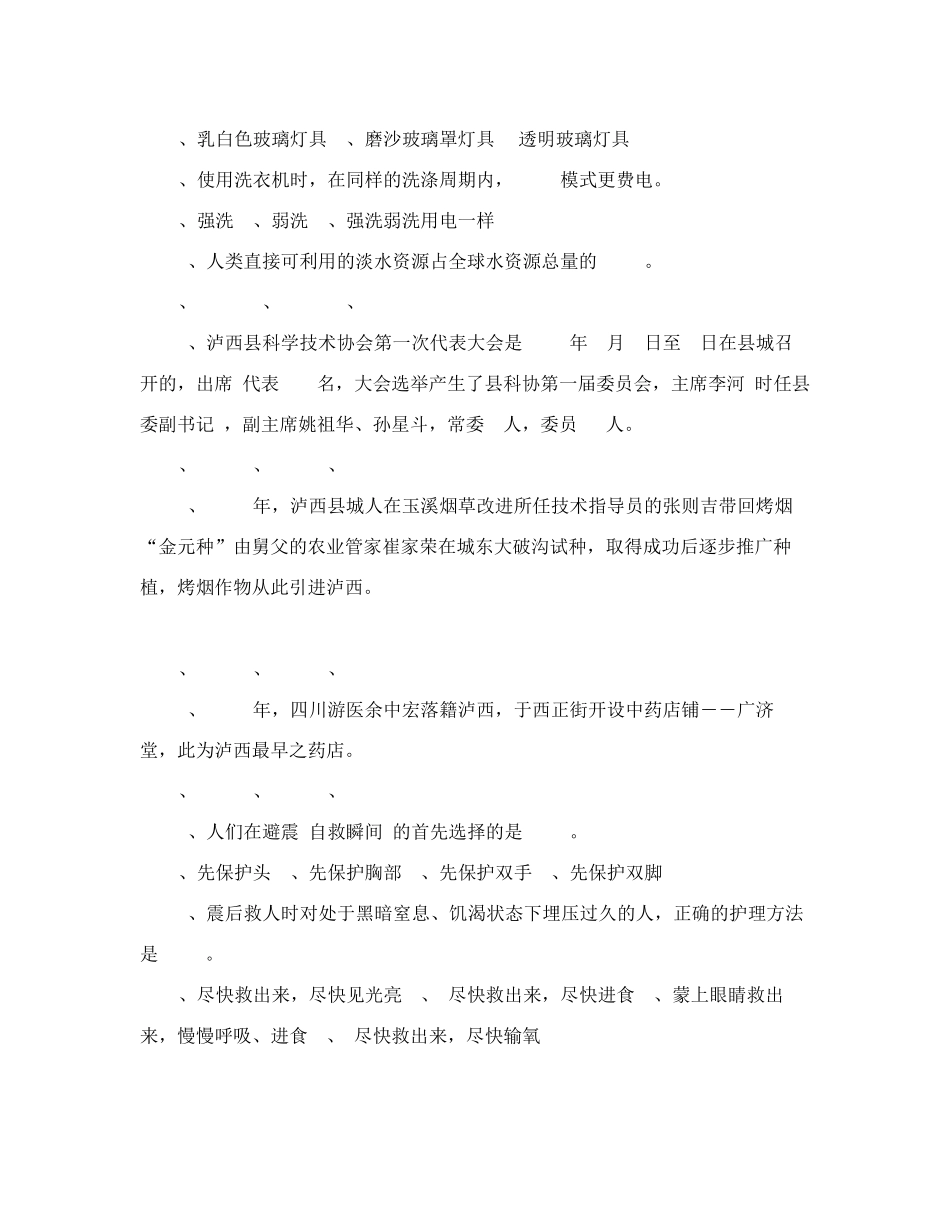 、乳白色玻璃灯具 、磨沙玻璃罩灯具 透明玻璃灯具

、使用洗衣机时，在同样的洗涤周期内， 模式更费电。

、强洗 、弱洗 、强洗弱洗用电一样

、人类直接可利用的淡水资源占全球水资源总量的 。

、 、 、

、泸西县科学技术协会第一次代表大会是 年 月 日至 日在县城召开的，出席 代表 名，大会选举产生了县科协第一届委员会，主席李河 时任县委副书记 ，副主席姚祖华、孙星斗，常委 人，委员 人。

、 、 、

、 年，泸西县城人在玉溪烟草改进所任技术指导员的张则吉带回烤烟“金元种”由舅父的农业管家崔家荣在城东大破沟试种，取得成功后逐步推广种植，烤烟作物从此引进泸西。

、 、 、

、 年，四川游医余中宏落籍泸西，于西正街开设中药店铺——广济堂，此为泸西最早之药店。

、 、 、

、人们在避震 自救瞬间 的首先选择的是 。

、先保护头 、先保护胸部 、先保护双手 、先保护双脚

、震后救人时对处于黑暗窒息、饥渴状态下埋压过久的人，正确的护理方法是 。

、尽快救出来，尽快见光亮 、 尽快救出来，尽快进食 、蒙上眼睛救出来，慢慢呼吸、进食 、 尽快救出来，尽快输氧